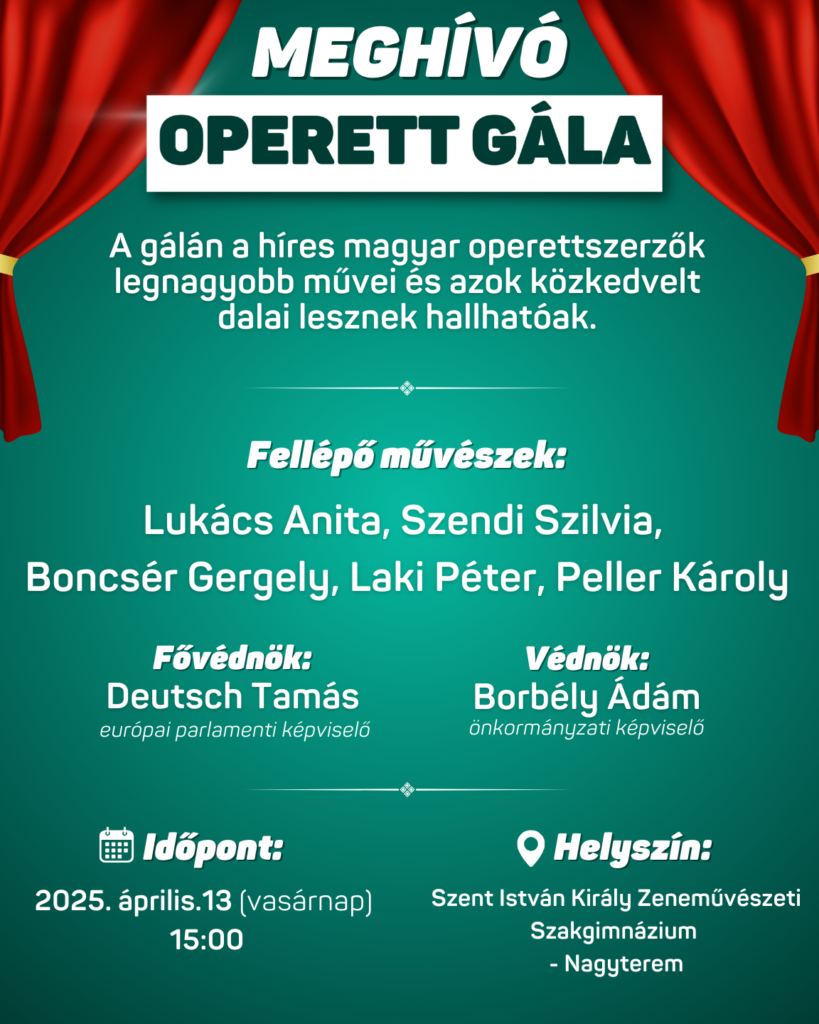 MEGHÍVÓ

OPERETT GÁLA

A gálán a híres magyar operettszerzők legnagyobb művei és azok közkedvelt dalai lesznek hallhatóak.

Fellépő művészek:

Lukács Anita, Szendi Szilvia,
Boncsér Gergely, Laki Péter, Peller Károly

Fővédnök:
Deutsch Tamás
európai parlamenti képviselő

Védnök:
Borbély Ádám
önkormányzati képviselő

Időpont:
2025. április.13 (vasárnap)
15:00

Helyszín:
Szent István Király Zeneművészeti Szakgimnázium
- Nagyterem